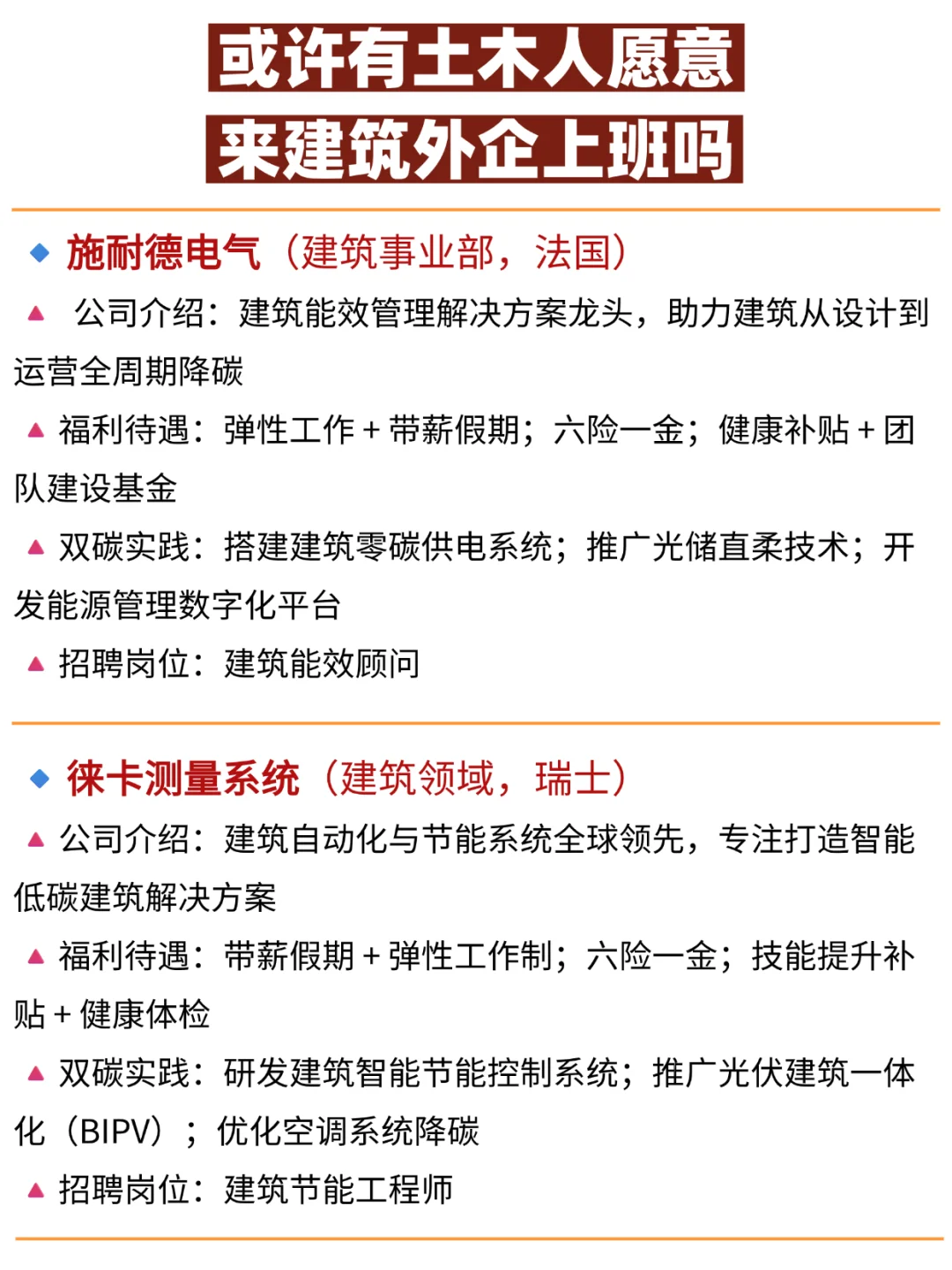 或许有土木人愿意
来建筑外企上班吗

◆ 施耐德电气（建筑事业部，法国）

▲ 公司介绍：建筑能效管理解决方案龙头，助力建筑从设计到运营全周期降碳

▲ 福利待遇：弹性工作 + 带薪假期；六险一金；健康补贴 + 团队建设基金

▲ 双碳实践：搭建建筑零碳供电系统；推广光储直柔技术；开发能源管理数字化平台

▲ 招聘岗位：建筑能效顾问

◆ 徕卡测量系统（建筑领域，瑞士）

▲ 公司介绍：建筑自动化与节能系统全球领先，专注打造智能低碳建筑解决方案

▲ 福利待遇：带薪假期 + 弹性工作制；六险一金；技能提升补贴 + 健康体检

▲ 双碳实践：研发建筑智能节能控制系统；推广光伏建筑一体化（BIPV）；优化空调系统降碳

▲ 招聘岗位：建筑节能工程师